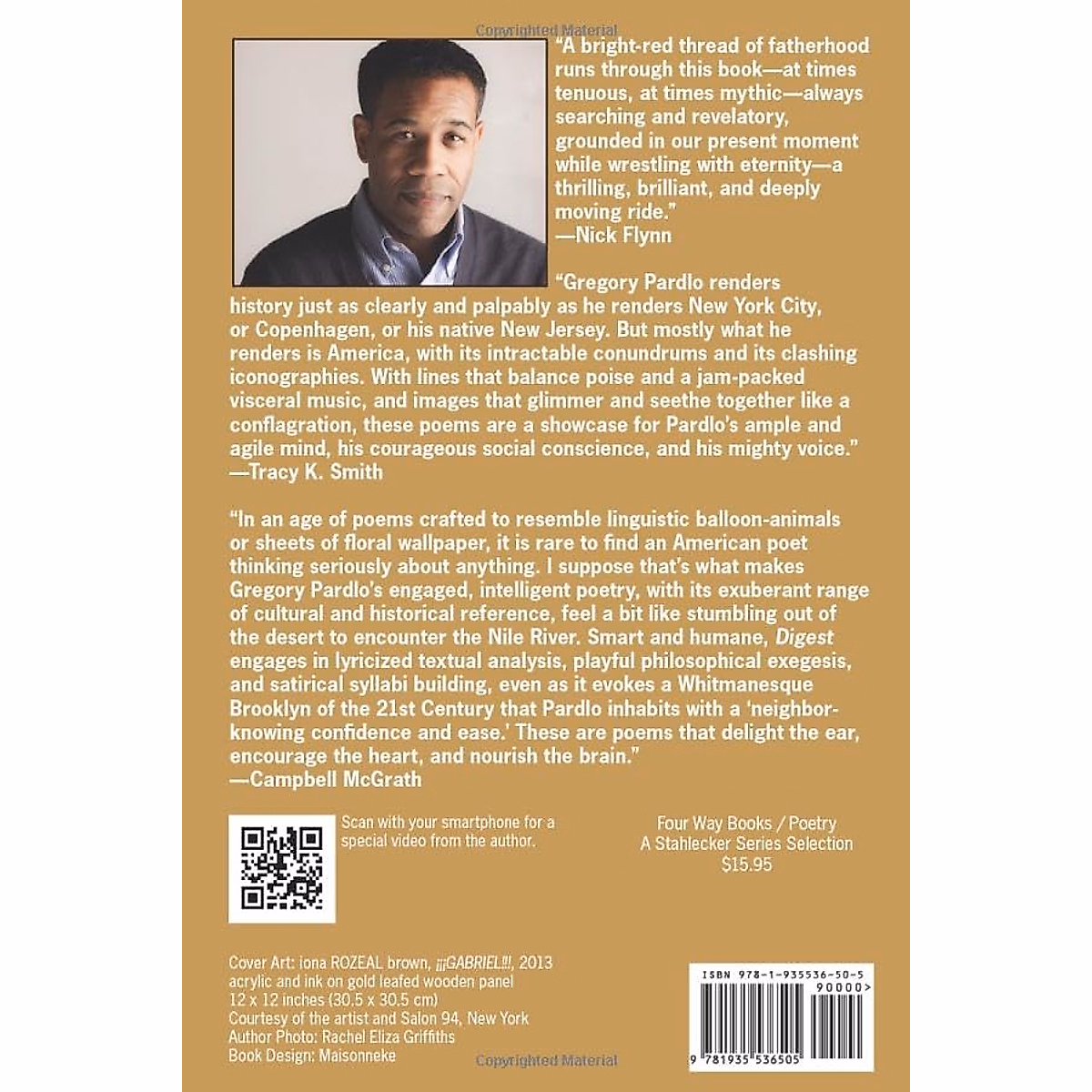 Copyrighted Material

"A bright-red thread of fatherhood runs through this book—at times tenuous, at times mythic—always searching and revelatory, grounded in our present moment while wrestling with eternity—a thrilling, brilliant, and deeply moving ride."
—Nick Flynn

"Gregory Pardlo renders history just as clearly and palpably as he renders New York City, or Copenhagen, or his native New Jersey. But mostly what he renders is America, with its intractable conundrums and its clashing iconographies. With lines that balance poise and a jam-packed visceral music, and images that glimmer and seethe together like a conflagration, these poems are a showcase for Pardlo's ample and agile mind, his courageous social conscience, and his mighty voice."
—Tracy K. Smith

"In an age of poems crafted to resemble linguistic balloon-animals or sheets of floral wallpaper, it is rare to find an American poet thinking seriously about anything. I suppose that's what makes Gregory Pardlo's engaged, intelligent poetry, with its exuberant range of cultural and historical reference, feel a bit like stumbling out of the desert to encounter the Nile River. Smart and humane, Digest engages in lyricized textual analysis, playful philosophical exegesis, and satirical syllabi building, even as it evokes a Whitmanesque Brooklyn of the 21st Century that Pardlo inhabits with a 'neighbor-knowing confidence and ease.' These are poems that delight the ear, encourage the heart, and nourish the brain."
—Campbell McGrath

Scan with your smartphone for a special video from the author.

Four Way Books / Poetry
A Stahlecker Series Selection
$15.95

Cover Art: iona ROZEAL brown, ¡¡¡GABRIEL!!!, 2013
acrylic and ink on gold leafed wooden panel
12 x 12 inches (30.5 x 30.5 cm)
Courtesy of the artist and Salon 94, New York
Author Photo: Rachel Eliza Griffiths
Book Design: Maisonneke

ISBN 978-1-935536-50-5
90000>
9 781935 536505

Copyrighted Material